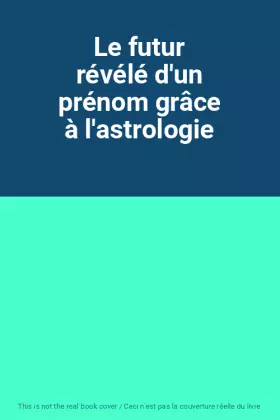 Le futur révélé d'un prénom grâce à l'astrologie

This is not the real book cover / Ceci n'est pas la couverture réelle du livre